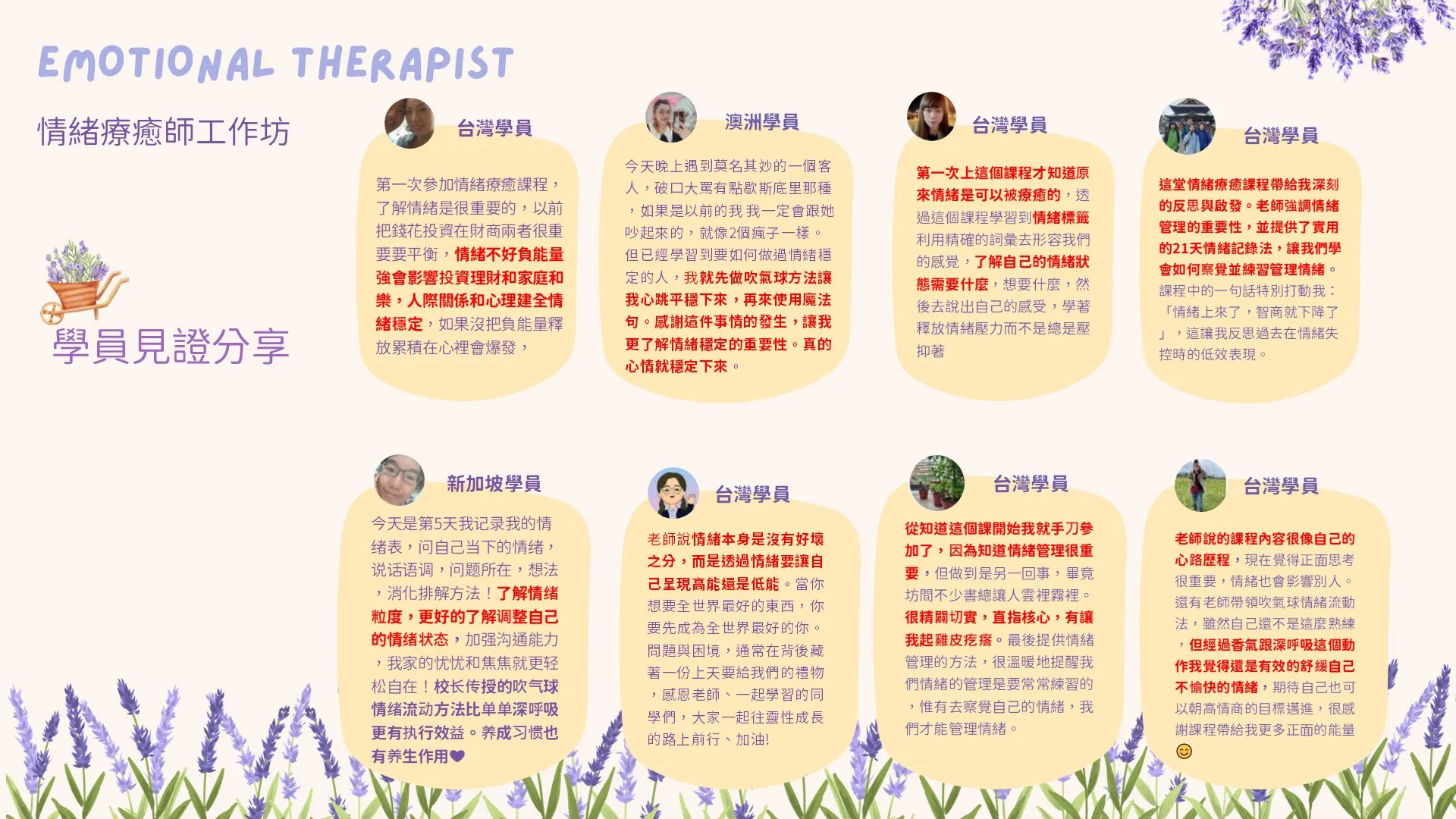 EMOTIONAL THERAPIST

情緒療癒師工作坊

學員見證分享

台灣學員

第一次參加情緒療癒課程，了解情緒是很重要的，以前把錢花投資在財商兩者很重要要平衡，情緒不好負能量強會影響投資理財和家庭和樂，人際關係和心理建全情緒穩定，如果沒把負能量釋放累積在心裡會爆發，

澳洲學員

今天晚上遇到莫名其妙的一個客人，破口大罵有點歇斯底里那種，如果是以前的我 我一定會跟她吵起來的，就像2個瘋子一樣。但已經學習到要如何做過情緒穩定的人，我就先做吹氣球方法讓我心跳平穩下來，再來使用魔法句。感謝這件事情的發生，讓我更了解情緒穩定的重要性。真的心情就穩定下來。

台灣學員

第一次上這個課程才知道原來情緒是可以被療癒的，透過這個課程學習到情緒標籤利用精確的詞彙去形容我們的感覺，了解自己的情緒狀態需要什麼，想要什麼，然後去說出自己的感受，學著釋放情緒壓力而不是總是壓抑著

台灣學員

這堂情緒療癒課程帶給我深刻的反思與啟發。老師強調情緒管理的重要性，並提供了實用的21天情緒記錄法，讓我們學會如何察覺並練習管理情緒。課程中的一句話特別打動我：「情緒上來了，智商就下降了」，這讓我反思過去在情緒失控時的低效表現。

新加坡學員

今天是第5天我记录我的情绪表，问自己当下的情绪，说话语调，问题所在，想法，消化排解方法！了解情绪粒度，更好的了解调整自己的情绪状态，加强沟通能力，我家的忧忧和焦焦就更轻松自在！校长传授的吹气球情绪流动方法比单单深呼吸更有执行效益。养成习惯也有养生作用❤

台灣學員

老師說情緒本身是沒有好壞之分，而是透過情緒要讓自己呈現高能還是低能。當你想要全世界最好的東西，你要先成為全世界最好的你。問題與困境，通常在背後藏著一份上天要給我們的禮物，感恩老師、一起學習的同學們，大家一起往靈性成長的路上前行、加油!

台灣學員

從知道這個課開始我就手刀參加了，因為知道情緒管理很重要，但做到是另一回事，畢竟坊間不少書總讓人雲裡霧裡。很精闢切實，直指核心，有讓我起雞皮疙瘩。最後提供情緒管理的方法，很溫暖地提醒我們情緒的管理是要常常練習的，惟有去察覺自己的情緒，我們才能管理情緒。

台灣學員

老師說的課程內容很像自己的心路歷程，現在覺得正面思考很重要，情緒也會影響別人。還有老師帶領吹氣球情緒流動法，雖然自己還不是這麼熟練，但經過香氣跟深呼吸這個動作我覺得還是有效的舒緩自己不愉快的情緒，期待自己也可以朝高情商的目標邁進，很感謝課程帶給我更多正面的能量😊